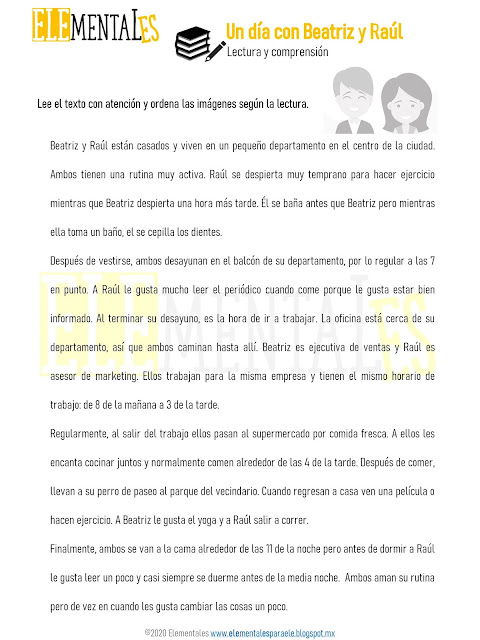 ELEMENTALES

Un día con Beatriz y Raúl
Lectura y comprensión

Lee el texto con atención y ordena las imágenes según la lectura.

Beatriz y Raúl están casados y viven en un pequeño departamento en el centro de la ciudad. Ambos tienen una rutina muy activa. Raúl se despierta muy temprano para hacer ejercicio mientras que Beatriz despierta una hora más tarde. Él se baña antes que Beatriz pero mientras ella toma un baño, el se cepilla los dientes.

Después de vestirse, ambos desayunan en el balcón de su departamento, por lo regular a las 7 en punto. A Raúl le gusta mucho leer el periódico cuando come porque le gusta estar bien informado. Al terminar su desayuno, es la hora de ir a trabajar. La oficina está cerca de su departamento, así que ambos caminan hasta allí. Beatriz es ejecutiva de ventas y Raúl es asesor de marketing. Ellos trabajan para la misma empresa y tienen el mismo horario de trabajo: de 8 de la mañana a 3 de la tarde.

Regularmente, al salir del trabajo ellos pasan al supermercado por comida fresca. A ellos les encanta cocinar juntos y normalmente comen alrededor de las 4 de la tarde. Después de comer, llevan a su perro de paseo al parque del vecindario. Cuando regresan a casa ven una película o hacen ejercicio. A Beatriz le gusta el yoga y a Raúl salir a correr.

Finalmente, ambos se van a la cama alrededor de las 11 de la noche pero antes de dormir a Raúl le gusta leer un poco y casi siempre se duerme antes de la media noche. Ambos aman su rutina pero de vez en cuando les gusta cambiar las cosas un poco.

©2020 Elementales www.elementalesparaele.blogspot.mx